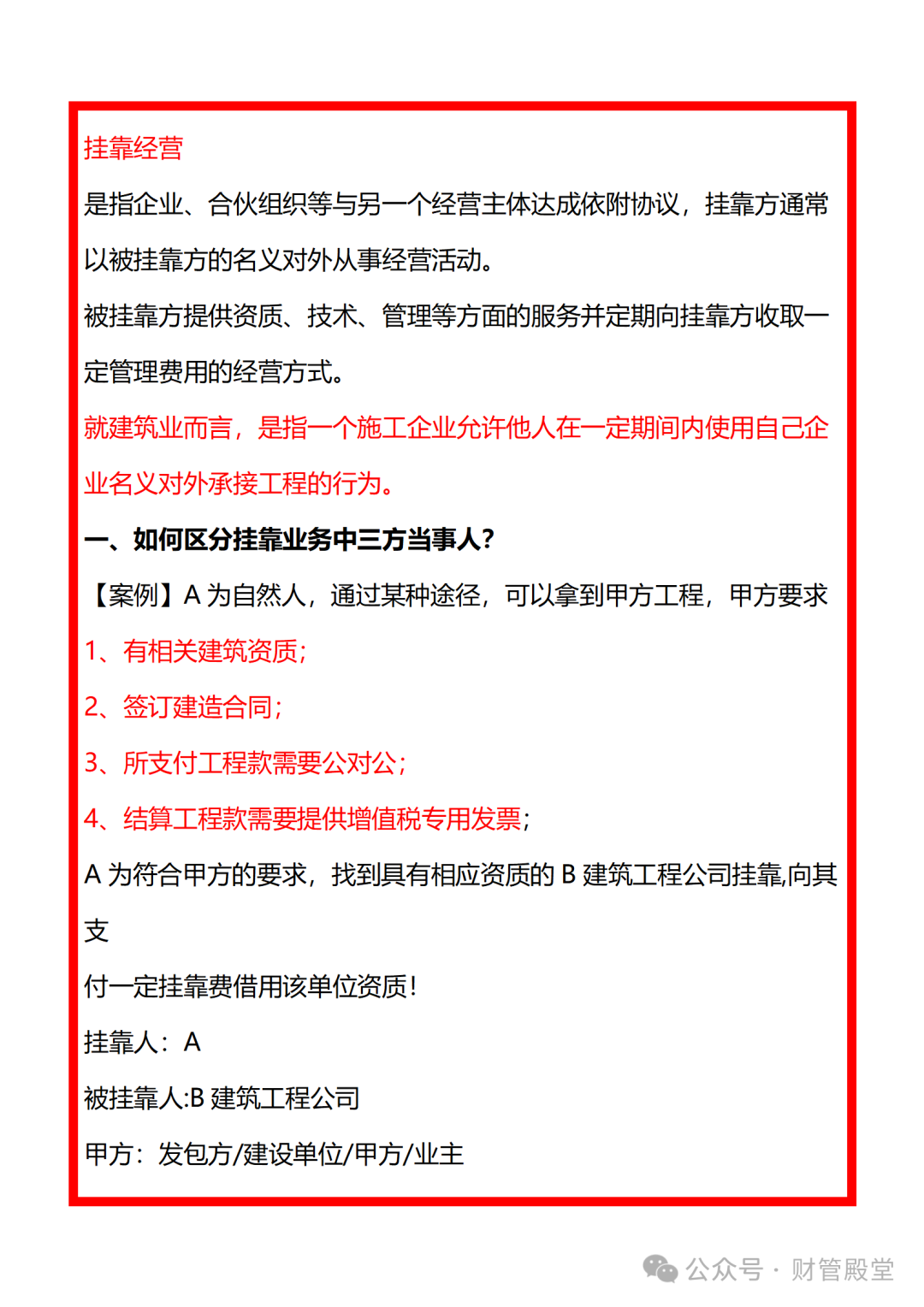 挂靠经营

是指企业、合伙组织等与另一个经营主体达成依附协议，挂靠方通常以被挂靠方的名义对外从事经营活动。

被挂靠方提供资质、技术、管理等方面的服务并定期向挂靠方收取一定管理费用的经营方式。

就建筑业而言，是指一个施工企业允许他人在一定期间内使用自己企业名义对外承接工程的行为。

一、如何区分挂靠业务中三方当事人?

【案例】A 为自然人，通过某种途径，可以拿到甲方工程，甲方要求

1、有相关建筑资质;

2、签订建造合同;

3、所支付工程款需要公对公;

4、结算工程款需要提供增值税专用发票;

A 为符合甲方的要求，找到具有相应资质的 B 建筑工程公司挂靠,向其支

付一定挂靠费借用该单位资质!

挂靠人：A

被挂靠人:B 建筑工程公司

甲方：发包方/建设单位/甲方/业主

公众号 · 财管殿堂